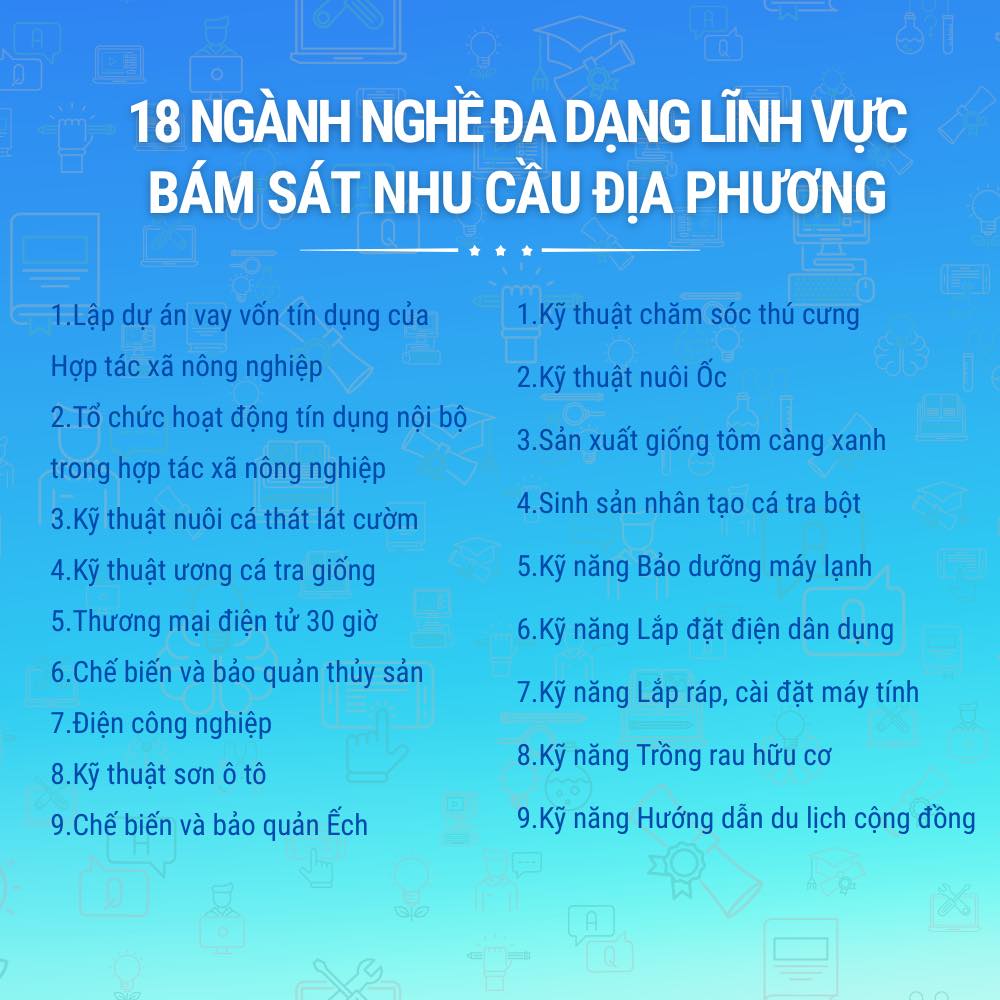 18 NGÀNH NGHỀ ĐA DẠNG LĨNH VỰC
BÁM SÁT NHU CẦU ĐỊA PHƯƠNG

1.Lập dự án vay vốn tín dụng của Hợp tác xã nông nghiệp
2.Tổ chức hoạt động tín dụng nội bộ trong hợp tác xã nông nghiệp
3.Kỹ thuật nuôi cá thát lát cườm
4.Kỹ thuật ương cá tra giống
5.Thương mại điện tử 30 giờ
6.Chế biến và bảo quản thủy sản
7.Điện công nghiệp
8.Kỹ thuật sơn ô tô
9.Chế biến và bảo quản Ếch

1.Kỹ thuật chăm sóc thú cưng
2.Kỹ thuật nuôi Ốc
3.Sản xuất giống tôm càng xanh
4.Sinh sản nhân tạo cá tra bột
5.Kỹ năng Bảo dưỡng máy lạnh
6.Kỹ năng Lắp đặt điện dân dụng
7.Kỹ năng Lắp ráp, cài đặt máy tính
8.Kỹ năng Trồng rau hữu cơ
9.Kỹ năng Hướng dẫn du lịch cộng đồng